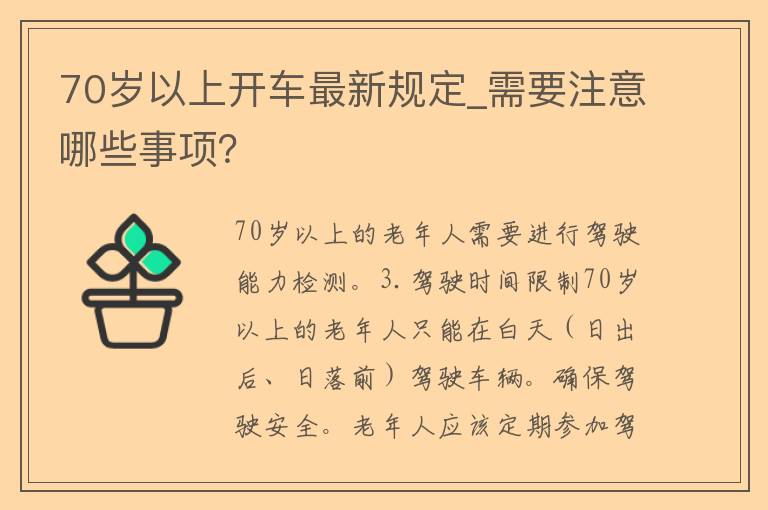 70岁以上开车最新规定_需要注意哪些事项?

70岁以上的老年人需要进行驾驶能力检测。3.驾驶时间限制70岁以上的老年人只能在白天（日出后、日落前）驾驶车辆。确保驾驶安全。老年人应该定期参加驾